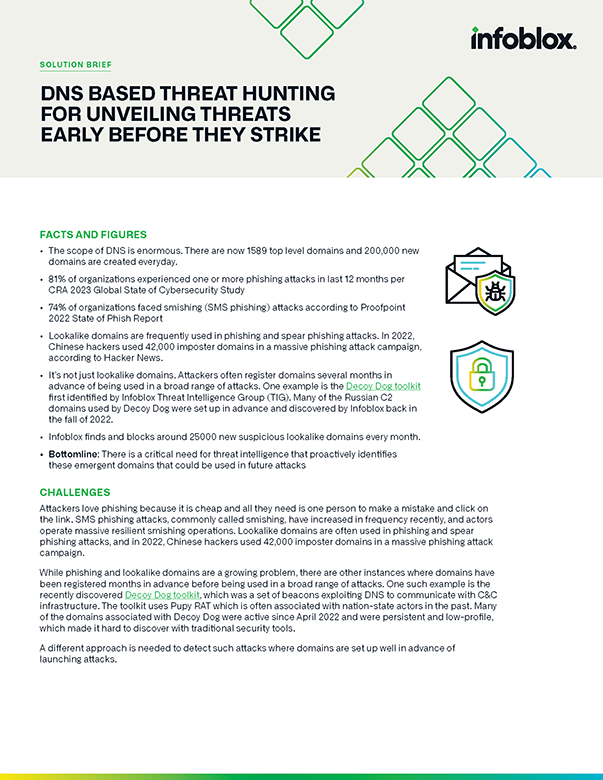 infoblox.

SOLUTION BRIEF

DNS BASED THREAT HUNTING FOR UNVEILING THREATS EARLY BEFORE THEY STRIKE

FACTS AND FIGURES

• The scope of DNS is enormous. There are now 1589 top level domains and 200,000 new domains are created everyday.

• 81% of organizations experienced one or more phishing attacks in last 12 months per CRA 2023 Global State of Cybersecurity Study

• 74% of organizations faced smishing (SMS phishing) attacks according to Proofpoint 2022 State of Phish Report

• Lookalike domains are frequently used in phishing and spear phishing attacks. In 2022, Chinese hackers used 42,000 imposter domains in a massive phishing attack campaign, according to Hacker News.

• It's not just lookalike domains. Attackers often register domains several months in advance of being used in a broad range of attacks. One example is the Decoy Dog toolkit first identified by Infoblox Threat Intelligence Group (TIG). Many of the Russian C2 domains used by Decoy Dog were set up in advance and discovered by Infoblox back in the fall of 2022.

• Infoblox finds and blocks around 25000 new suspicious lookalike domains every month.

• Bottomline: There is a critical need for threat intelligence that proactively identifies these emergent domains that could be used in future attacks

CHALLENGES

Attackers love phishing because it is cheap and all they need is one person to make a mistake and click on the link. SMS phishing attacks, commonly called smishing, have increased in frequency recently, and actors operate massive resilient smishing operations. Lookalike domains are often used in phishing and spear phishing attacks, and in 2022, Chinese hackers used 42,000 imposter domains in a massive phishing attack campaign.

While phishing and lookalike domains are a growing problem, there are other instances where domains have been registered months in advance before being used in a broad range of attacks. One such example is the recently discovered Decoy Dog toolkit, which was a set of beacons exploiting DNS to communicate with C&C infrastructure. The toolkit uses Pupy RAT which is often associated with nation-state actors in the past. Many of the domains associated with Decoy Dog were active since April 2022 and were persistent and low-profile, which made it hard to discover with traditional security tools.

A different approach is needed to detect such attacks where domains are set up well in advance of launching attacks.